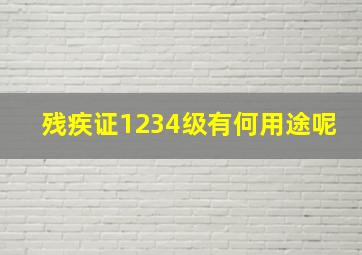 残疾证1234级有何用途呢